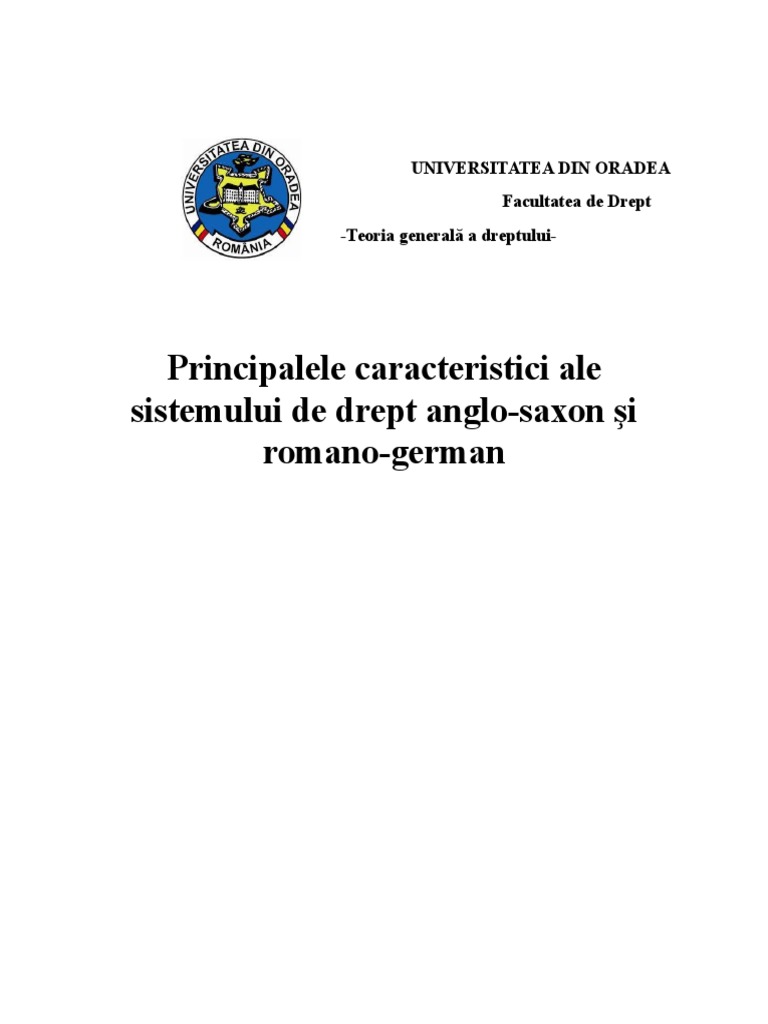 UNIVERSITATEA DIN ORADEA
ROMÂNIA

UNIVERSITATEA DIN ORADEA

Facultatea de Drept

-Teoria generală a dreptului-

Principalele caracteristici ale sistemului de drept anglo-saxon şi romano-german